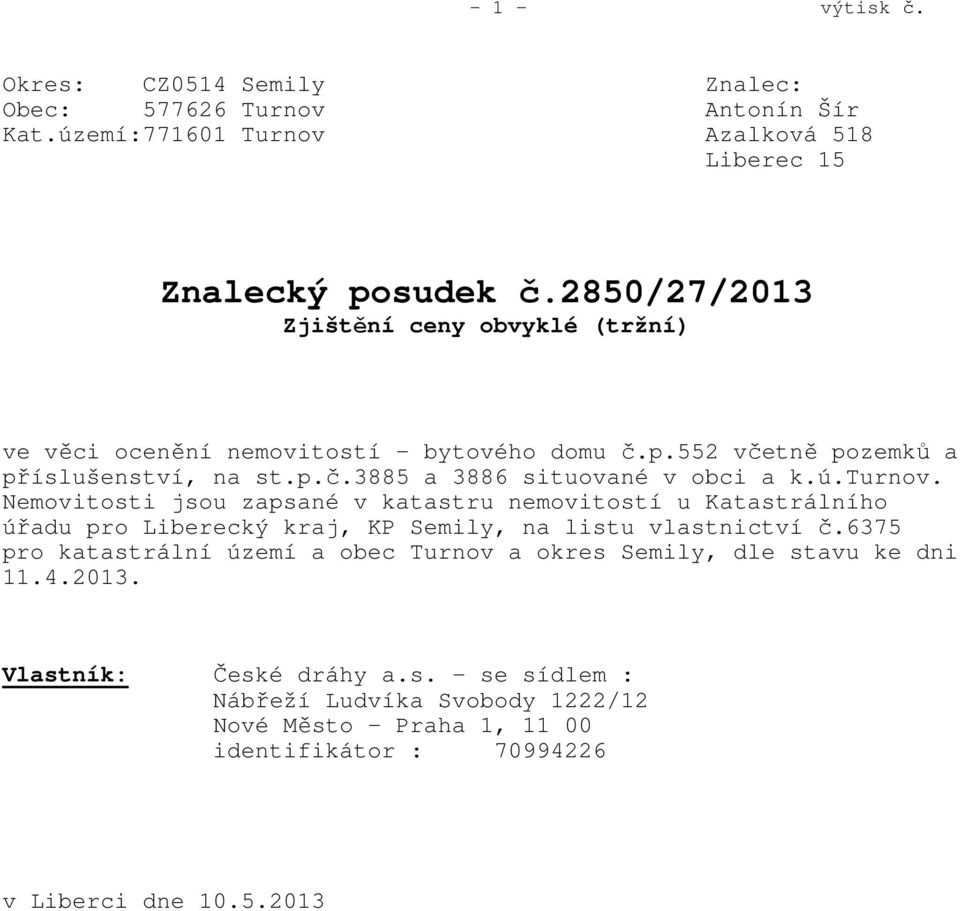 - 1 - výtisk č.

Okres: CZ0514 Semily
Obec: 577626 Turnov
Kat.území:771601 Turnov

Znalec:
Antonín Šír
Azalková 518
Liberec 15

Znalecký posudek č.2850/27/2013
Zjištění ceny obvyklé (tržní)

ve věci ocenění nemovitostí - bytového domu č.p.552 včetně pozemků a příslušenství, na st.p.č.3885 a 3886 situované v obci a k.ú.Turnov. Nemovitosti jsou zapsané v katastru nemovitostí u Katastrálního úřadu pro Liberecký kraj, KP Semily, na listu vlastnictví č.6375 pro katastrální území a obec Turnov a okres Semily, dle stavu ke dni 11.4.2013.

Vlastník: České dráhy a.s. - se sídlem :
Nábřeží Ludvíka Svobody 1222/12
Nové Město - Praha 1, 11 00
identifikátor : 70994226

v Liberci dne 10.5.2013